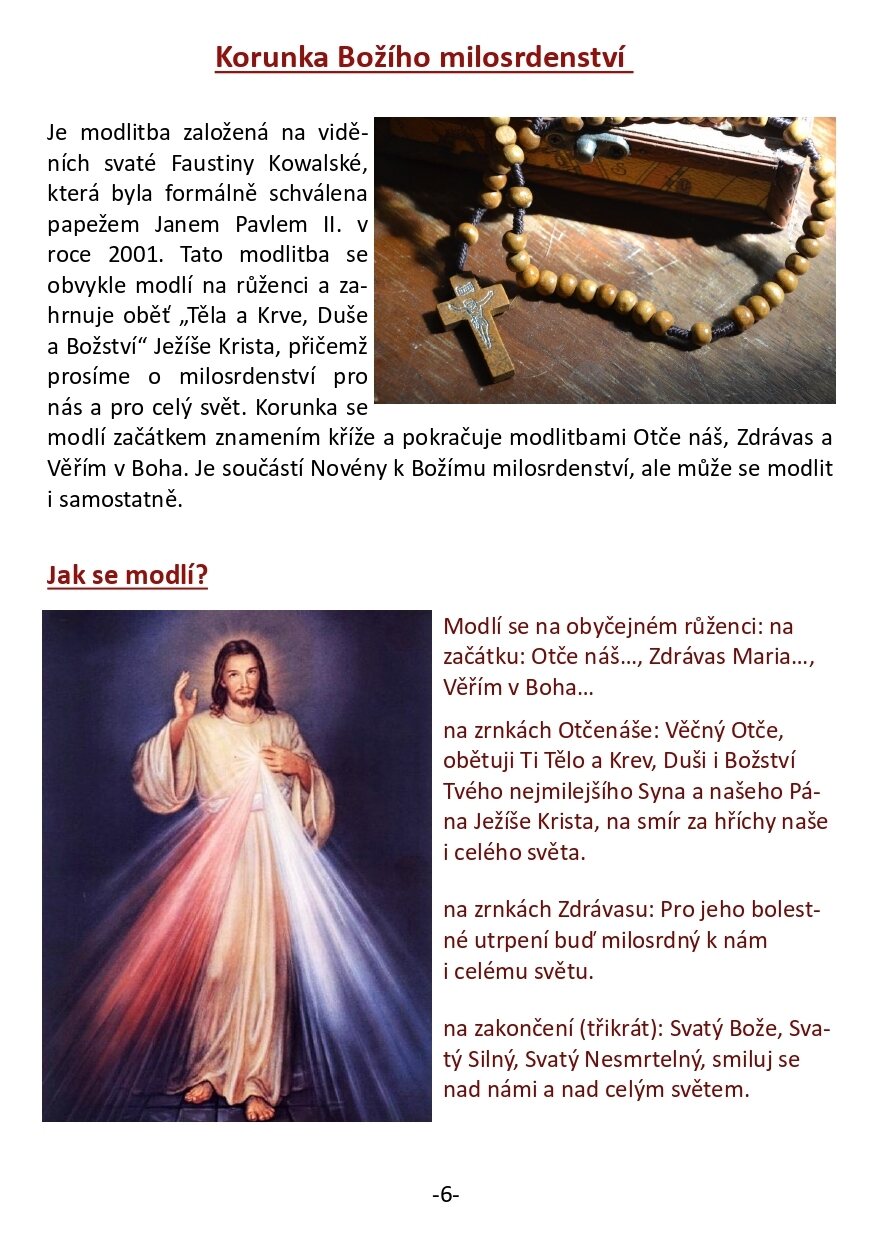 Korunka Božího milosrdenství

Je modlitba založená na viděních svaté Faustiny Kowalské, která byla formálně schválena papežem Janem Pavlem II. v roce 2001. Tato modlitba se obvykle modlí na růženci a zahrnuje oběť „Těla a Krve, Duše a Božství“ Ježíše Krista, přičemž prosíme o milosrdenství pro nás a pro celý svět. Korunka se modlí začátkem znamením kříže a pokračuje modlitbami Otče náš, Zdrávas a Věřím v Boha. Je součástí Novény k Božímu milosrdenství, ale může se modlit i samostatně.

Jak se modlí?

Modlí se na obyčejném růženci: na začátku: Otče náš…, Zdrávas Maria…, Věřím v Boha…

na zrnkách Otčenáše: Věčný Otče, obětuji Ti Tělo a Krev, Duši i Božství Tvého nejmilejšího Syna a našeho Pána Ježíše Krista, na smír za hříchy naše i celého světa.

na zrnkách Zdrávasu: Pro jeho bolestné utrpení buď milosrdný k nám i celému světu.

na zakončení (třikrát): Svatý Bože, Svatý Silný, Svatý Nesmrtelný, smiluj se nad námi a nad celým světem.

-6-